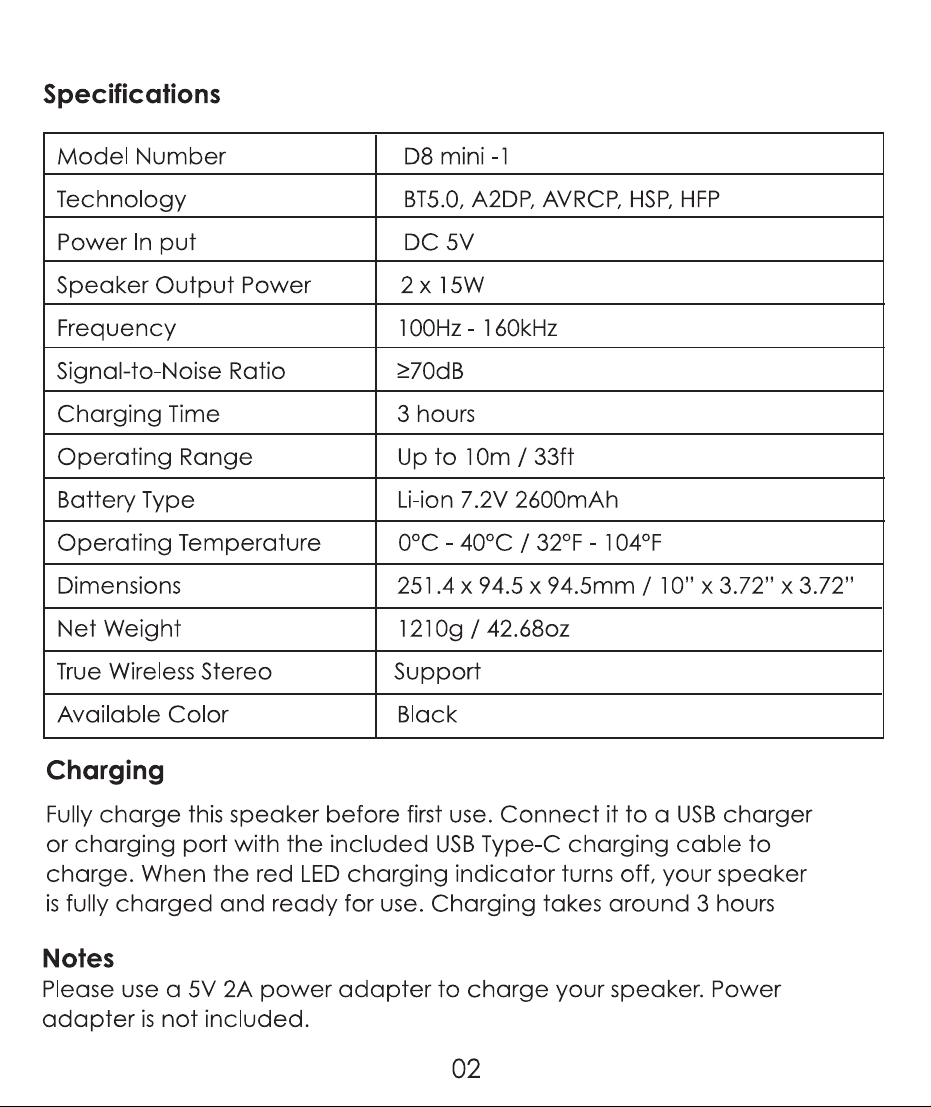 Specifications

| Model Number | D8 mini -1 |
|---|---|
| Technology | BT5.0, A2DP, AVRCP, HSP, HFP |
| Power In put | DC 5V |
| Speaker Output Power | 2 x 15W |
| Frequency | 100Hz - 160kHz |
| Signal-to-Noise Ratio | ≥70dB |
| Charging Time | 3 hours |
| Operating Range | Up to 10m / 33ft |
| Battery Type | Li-ion 7.2V 2600mAh |
| Operating Temperature | 0°C - 40°C / 32°F - 104°F |
| Dimensions | 251.4 x 94.5 x 94.5mm / 10" x 3.72" x 3.72" |
| Net Weight | 1210g / 42.68oz |
| True Wireless Stereo | Support |
| Available Color | Black |

Charging

Fully charge this speaker before first use. Connect it to a USB charger or charging port with the included USB Type-C charging cable to charge. When the red LED charging indicator turns off, your speaker is fully charged and ready for use. Charging takes around 3 hours

Notes
Please use a 5V 2A power adapter to charge your speaker. Power adapter is not included.

02